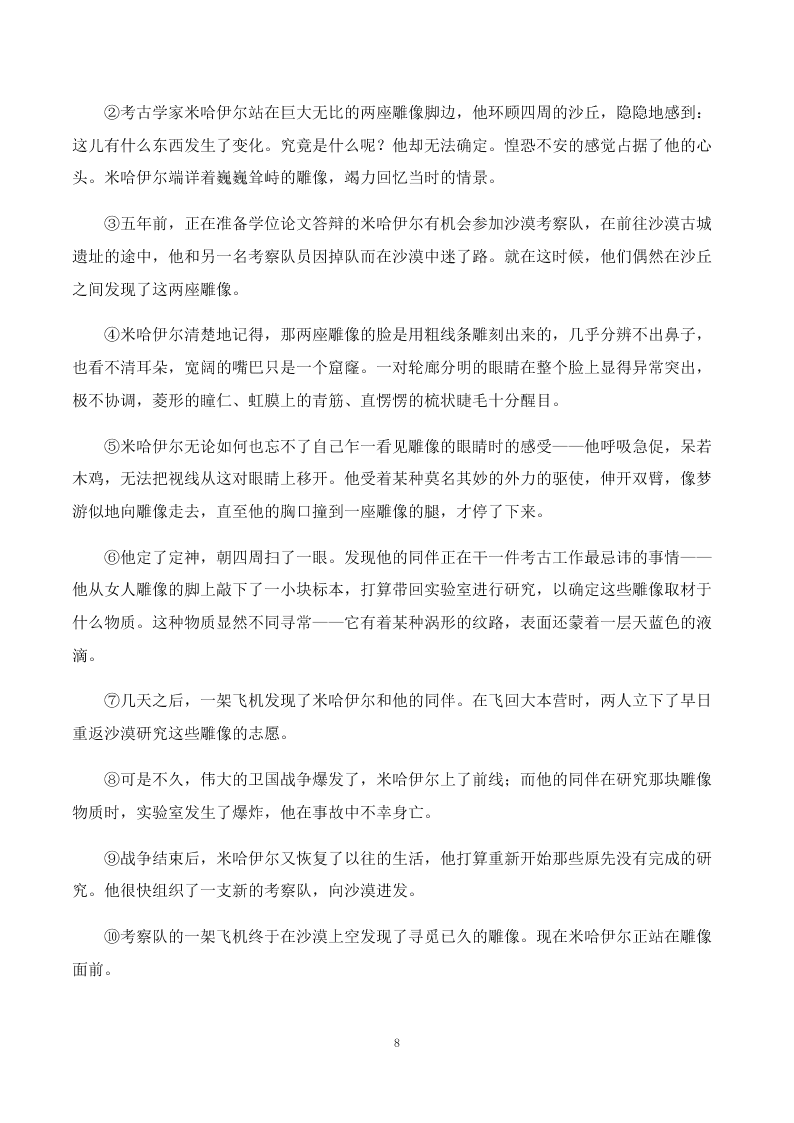 ②考古学家米哈伊尔站在巨大无比的两座雕像脚边，他环顾四周的沙丘，隐隐地感到：这儿有什么东西发生了变化。究竟是什么呢？他却无法确定。惶恐不安的感觉占据了他的心头。米哈伊尔端详着巍巍耸峙的雕像，竭力回忆当时的情景。

③五年前，正在准备学位论文答辩的米哈伊尔有机会参加沙漠考察队，在前往沙漠古城遗址的途中，他和另一名考察队员因掉队而在沙漠中迷了路。就在这时候，他们偶然在沙丘之间发现了这两座雕像。

④米哈伊尔清楚地记得，那两座雕像的脸是用粗线条雕刻出来的，几乎分辨不出鼻子，也看不清耳朵，宽阔的嘴巴只是一个窟窿。一对轮廓分明的眼睛在整个脸上显得异常突出，极不协调，菱形的瞳仁、虹膜上的青筋、直愣愣的梳状睫毛十分醒目。

⑤米哈伊尔无论如何也忘不了自己乍一看见雕像的眼睛时的感受——他呼吸急促，呆若木鸡，无法把视线从这对眼睛上移开。他受着某种莫名其妙的外力的驱使，伸开双臂，像梦游似地向雕像走去，直至他的胸口撞到一座雕像的腿，才停了下来。

⑥他定了定神，朝四周扫了一眼。发现他的同伴正在干一件考古工作最忌讳的事情——他从女人雕像的脚上敲下了一小块标本，打算带回实验室进行研究，以确定这些雕像取材于什么物质。这种物质显然不同寻常——它有着某种涡形的纹路，表面还蒙着一层天蓝色的液滴。

⑦几天之后，一架飞机发现了米哈伊尔和他的同伴。在飞回大本营时，两人立下了早日重返沙漠研究这些雕像的志愿。

⑧可是不久，伟大的卫国战争爆发了，米哈伊尔上了前线；而他的同伴在研究那块雕像物质时，实验室发生了爆炸，他在事故中不幸身亡。

⑨战争结束后，米哈伊尔又恢复了以往的生活，他打算重新开始那些原先没有完成的研究。他很快组织了一支新的考察队，向沙漠进发。

⑩考察队的一架飞机终于在沙漠上空发现了寻觅已久的雕像。现在米哈伊尔正站在雕像面前。

8